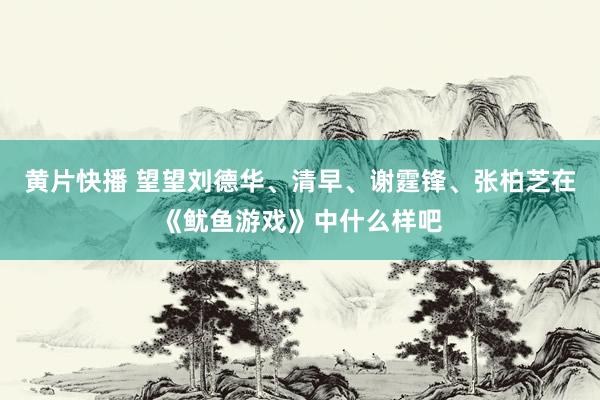 黄片快播 望望刘德华、清早、谢霆锋、张柏芝在《鱿鱼游戏》中什么样吧